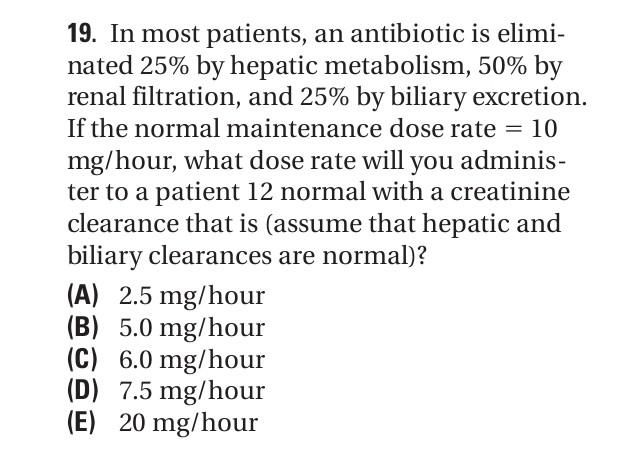 19. In most patients, an antibiotic is eliminated 25% by hepatic metabolism, 50% by renal filtration, and 25% by biliary excretion. If the normal maintenance dose rate = 10 mg/hour, what dose rate will you administer to a patient 12 normal with a creatinine clearance that is (assume that hepatic and biliary clearances are normal)?

(A) 2.5 mg/hour
(B) 5.0 mg/hour
(C) 6.0 mg/hour
(D) 7.5 mg/hour
(E) 20 mg/hour